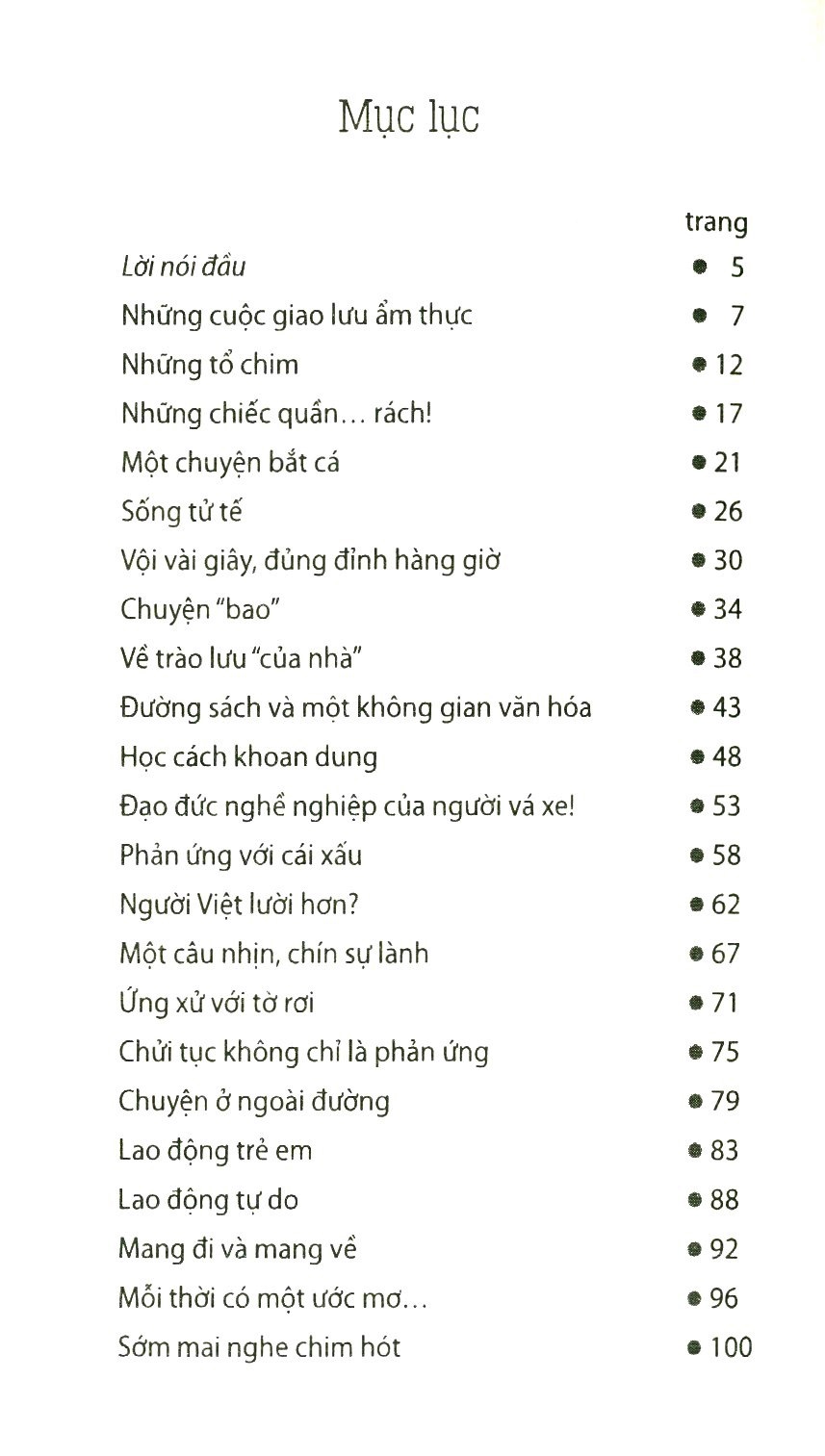 Mục lục

trang

Lời nói đầu • 5

Những cuộc giao lưu ẩm thực • 7

Những tổ chim • 12

Những chiếc quần… rách! • 17

Một chuyện bắt cá • 21

Sống tử tế • 26

Vội vài giây, đủng đỉnh hàng giờ • 30

Chuyện "bao" • 34

Về trào lưu "của nhà" • 38

Đường sách và một không gian văn hóa • 43

Học cách khoan dung • 48

Đạo đức nghề nghiệp của người vá xe! • 53

Phản ứng với cái xấu • 58

Người Việt lười hơn? • 62

Một câu nhịn, chín sự lành • 67

Ứng xử với tờ rơi • 71

Chửi tục không chỉ là phản ứng • 75

Chuyện ở ngoài đường • 79

Lao động trẻ em • 83

Lao động tự do • 88

Mang đi và mang về • 92

Mỗi thời có một ước mơ… • 96

Sớm mai nghe chim hót • 100